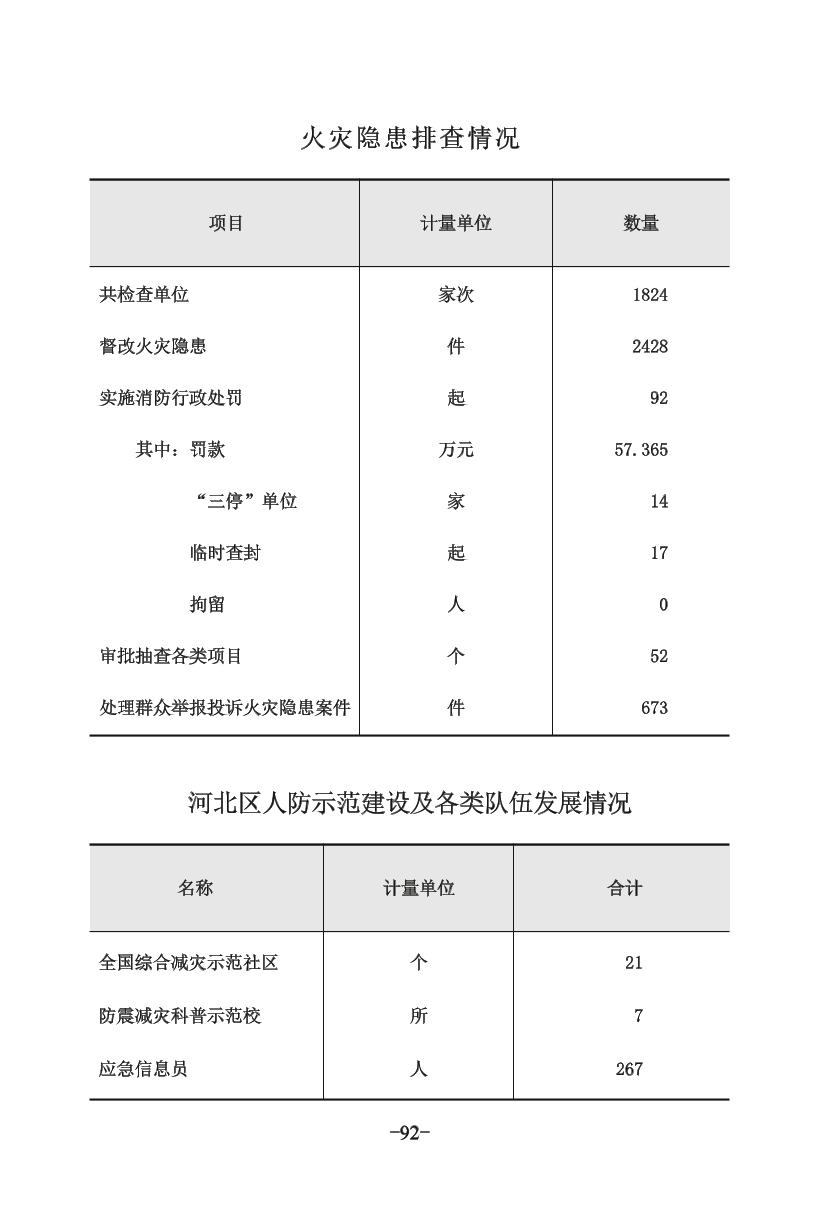 火灾隐患排查情况

| 项目 | 计量单位 | 数量 |
|---|---|---|
| 共检查单位 | 家次 | 1824 |
| 督改火灾隐患 | 件 | 2428 |
| 实施消防行政处罚 | 起 | 92 |
| 其中：罚款 | 万元 | 57.365 |
| “三停”单位 | 家 | 14 |
| 临时查封 | 起 | 17 |
| 拘留 | 人 | 0 |
| 审批抽查各类项目 | 个 | 52 |
| 处理群众举报投诉火灾隐患案件 | 件 | 673 |

河北区人防示范建设及各类队伍发展情况

| 名称 | 计量单位 | 合计 |
|---|---|---|
| 全国综合减灾示范社区 | 个 | 21 |
| 防震减灾科普示范校 | 所 | 7 |
| 应急信息员 | 人 | 267 |

-92-